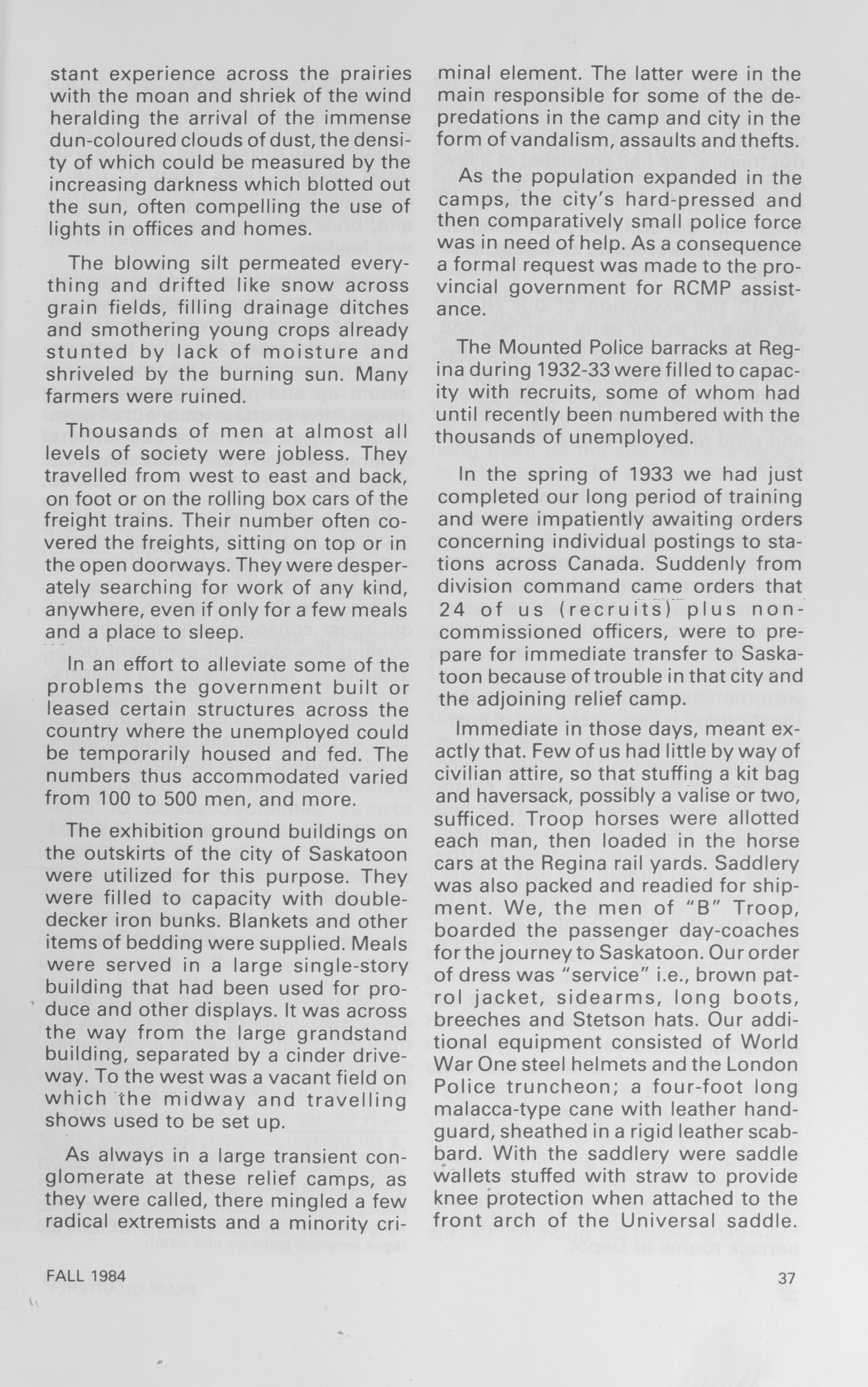 stant experience across the prairies with the moan and shriek of the wind heralding the arrival of the immense dun-coloured clouds of dust, the density of which could be measured by the increasing darkness which blotted out the sun, often compelling the use of lights in offices and homes.

The blowing silt permeated everything and drifted like snow across grain fields, filling drainage ditches and smothering young crops already stunted by lack of moisture and shriveled by the burning sun. Many farmers were ruined.

Thousands of men at almost all levels of society were jobless. They travelled from west to east and back, on foot or on the rolling box cars of the freight trains. Their number often covered the freights, sitting on top or in the open doorways. They were desperately searching for work of any kind, anywhere, even if only for a few meals and a place to sleep.

In an effort to alleviate some of the problems the government built or leased certain structures across the country where the unemployed could be temporarily housed and fed. The numbers thus accommodated varied from 100 to 500 men, and more.

The exhibition ground buildings on the outskirts of the city of Saskatoon were utilized for this purpose. They were filled to capacity with double-decker iron bunks. Blankets and other items of bedding were supplied. Meals were served in a large single-story building that had been used for produce and other displays. It was across the way from the large grandstand building, separated by a cinder driveway. To the west was a vacant field on which the midway and travelling shows used to be set up.

As always in a large transient conglomerate at these relief camps, as they were called, there mingled a few radical extremists and a minority criminal element. The latter were in the main responsible for some of the depredations in the camp and city in the form of vandalism, assaults and thefts.

As the population expanded in the camps, the city's hard-pressed and then comparatively small police force was in need of help. As a consequence a formal request was made to the provincial government for RCMP assistance.

The Mounted Police barracks at Regina during 1932-33 were filled to capacity with recruits, some of whom had until recently been numbered with the thousands of unemployed.

In the spring of 1933 we had just completed our long period of training and were impatiently awaiting orders concerning individual postings to stations across Canada. Suddenly from division command came orders that 24 of us (recruits) plus non-commissioned officers, were to prepare for immediate transfer to Saskatoon because of trouble in that city and the adjoining relief camp.

Immediate in those days, meant exactly that. Few of us had little by way of civilian attire, so that stuffing a kit bag and haversack, possibly a valise or two, sufficed. Troop horses were allotted each man, then loaded in the horse cars at the Regina rail yards. Saddlery was also packed and readied for shipment. We, the men of "B" Troop, boarded the passenger day-coaches for the journey to Saskatoon. Our order of dress was "service" i.e., brown patrol jacket, sidearms, long boots, breeches and Stetson hats. Our additional equipment consisted of World War One steel helmets and the London Police truncheon; a four-foot long malacca-type cane with leather handguard, sheathed in a rigid leather scabbard. With the saddlery were saddle wallets stuffed with straw to provide knee protection when attached to the front arch of the Universal saddle.

FALL 1984

37